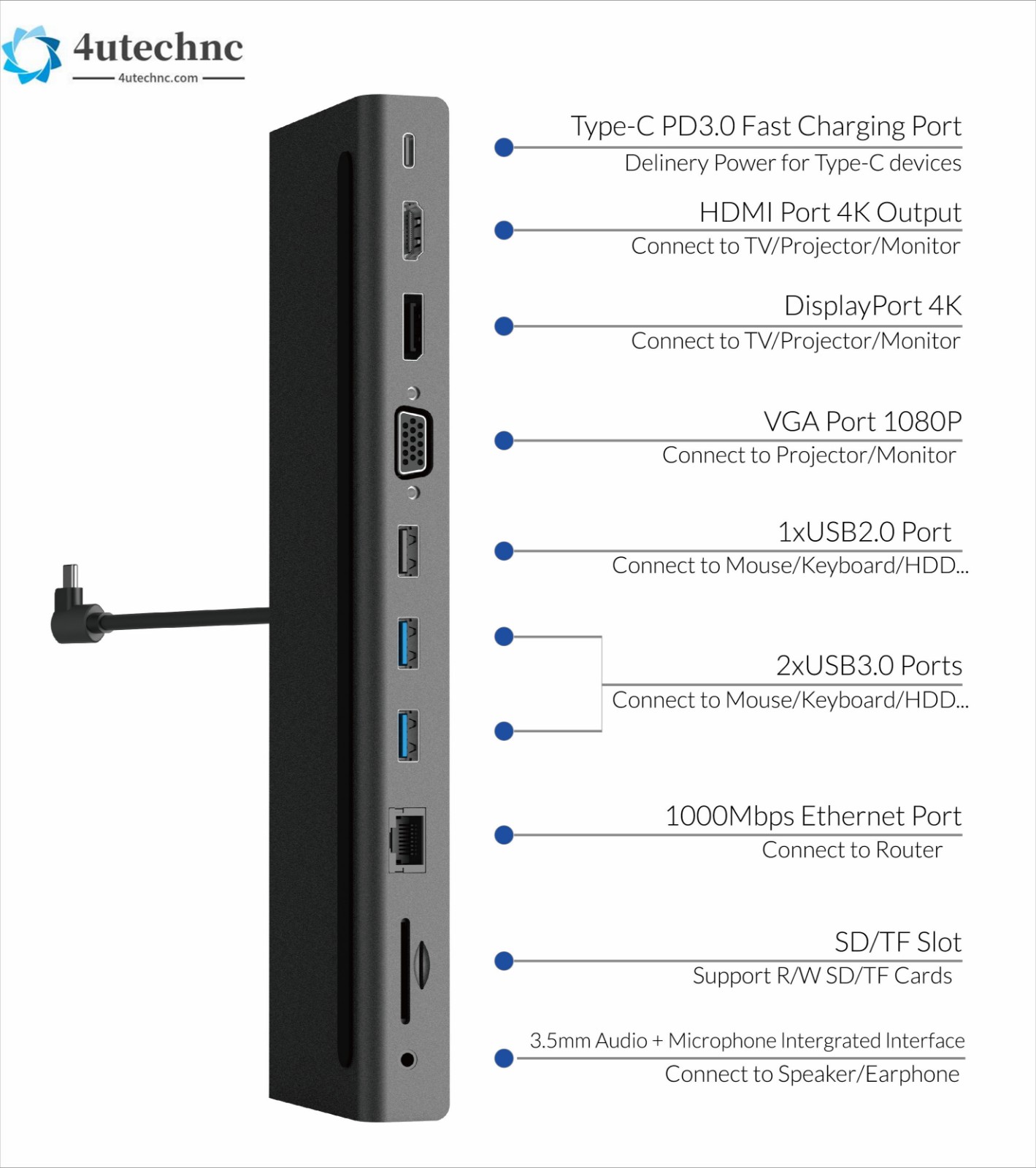 4utechnc
4utechnc.com

Type-C PD3.0 Fast Charging Port
Delinery Power for Type-C devices

HDMI Port 4K Output
Connect to TV/Projector/Monitor

DisplayPort 4K
Connect to TV/Projector/Monitor

VGA Port 1080P
Connect to Projector/Monitor

1xUSB2.0 Port
Connect to Mouse/Keyboard/HDD...

2xUSB3.0 Ports
Connect to Mouse/Keyboard/HDD...

1000Mbps Ethernet Port
Connect to Router

SD/TF Slot
Support R/W SD/TF Cards

3.5mm Audio + Microphone Intergrated Interface
Connect to Speaker/Earphone